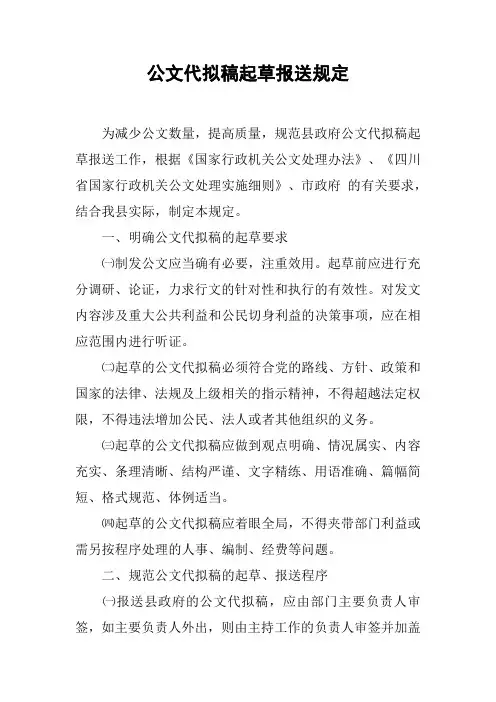 公文代拟稿起草报送规定

为减少公文数量，提高质量，规范县政府公文代拟稿起草报送工作，根据《国家行政机关公文处理办法》、《四川省国家行政机关公文处理实施细则》、市政府 的有关要求，结合我县实际，制定本规定。

一、明确公文代拟稿的起草要求

㈠制发公文应当确有必要，注重效用。起草前应进行充分调研、论证，力求行文的针对性和执行的有效性。对发文内容涉及重大公共利益和公民切身利益的决策事项，应在相应范围内进行听证。

㈡起草的公文代拟稿必须符合党的路线、方针、政策和国家的法律、法规及上级相关的指示精神，不得超越法定权限，不得违法增加公民、法人或者其他组织的义务。

㈢起草的公文代拟稿应做到观点明确、情况属实、内容充实、条理清晰、结构严谨、文字精练、用语准确、篇幅简短、格式规范、体例适当。

㈣起草的公文代拟稿应着眼全局，不得夹带部门利益或需另按程序处理的人事、编制、经费等问题。

二、规范公文代拟稿的起草、报送程序

㈠报送县政府的公文代拟稿，应由部门主要负责人审签，如主要负责人外出，则由主持工作的负责人审签并加盖